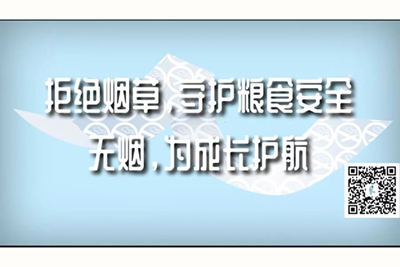 拒绝烟草，守护粮食安全
无烟，为成长护航